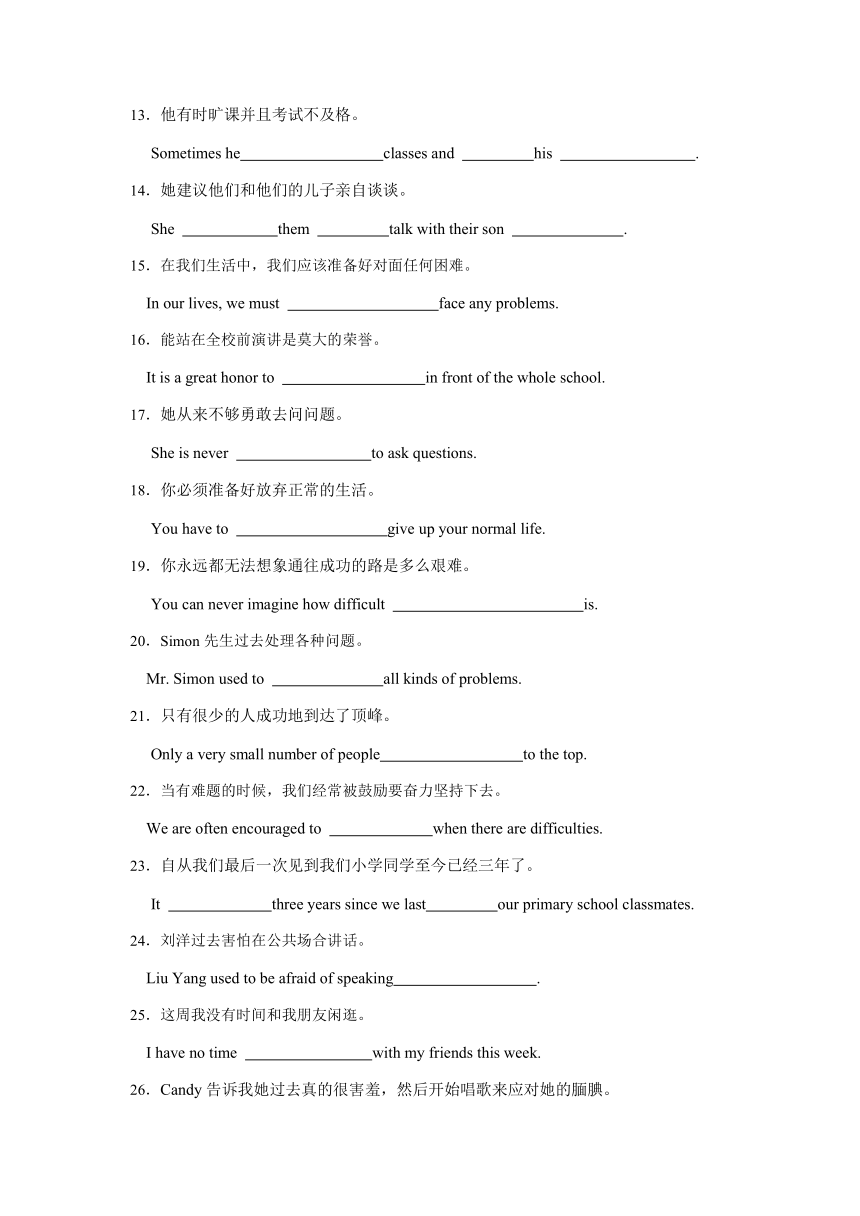 13．他有时旷课并且考试不及格。

Sometimes he__________________classes and _________his _________________.

14．她建议他们和他们的儿子亲自谈谈。

She ____________them _________talk with their son ______________.

15．在我们生活中，我们应该准备好对面任何困难。

In our lives, we must ___________________face any problems.

16．能站在全校前演讲是莫大的荣誉。

It is a great honor to __________________in front of the whole school.

17．她从来不够勇敢去问问题。

She is never _________________to ask questions.

18．你必须准备好放弃正常的生活。

You have to ___________________give up your normal life.

19．你永远都无法想象通往成功的路是多么艰难。

You can never imagine how difficult ________________________is.

20．Simon 先生过去处理各种问题。

Mr. Simon used to ______________all kinds of problems.

21．只有很少的人成功地到达了顶峰。

Only a very small number of people__________________to the top.

22．当有难题的时候，我们经常被鼓励要奋力坚持下去。

We are often encouraged to _____________when there are difficulties.

23．自从我们最后一次见到我们小学同学至今已经三年了。

It _____________three years since we last_________our primary school classmates.

24．刘洋过去害怕在公共场合讲话。

Liu Yang used to be afraid of speaking__________________.

25．这周我没有时间和我朋友闲逛。

I have no time ________________with my friends this week.

26．Candy 告诉我她过去真的很害羞，然后开始唱歌来应对她的腼腆。